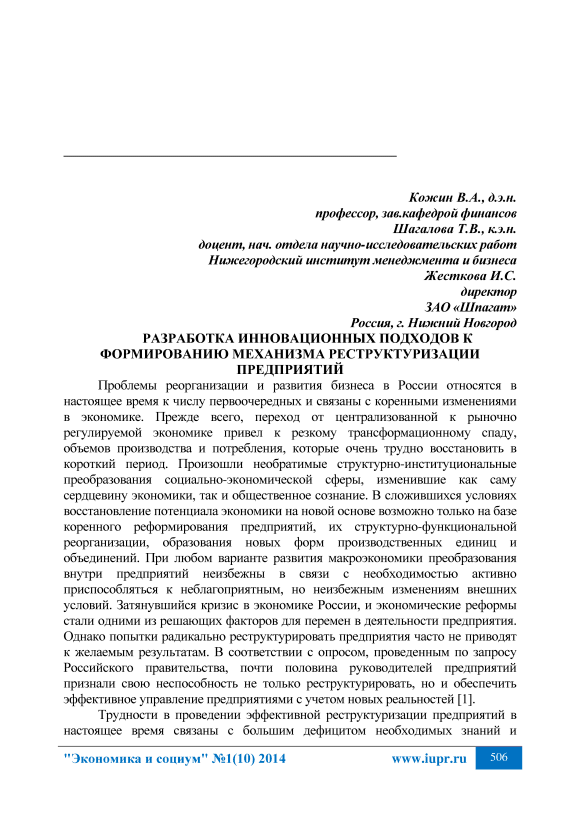 Кожин В.А., д.э.н.
профессор, зав.кафедрой финансов
Шагалова Т.В., к.э.н.
доцент, нач. отдела научно-исследовательских работ
Нижегородский институт менеджмента и бизнеса
Жесткова И.С.
директор
ЗАО «Шпагат»
Россия, г. Нижний Новгород

РАЗРАБОТКА ИННОВАЦИОННЫХ ПОДХОДОВ К ФОРМИРОВАНИЮ МЕХАНИЗМА РЕСТРУКТУРИЗАЦИИ ПРЕДПРИЯТИЙ

Проблемы реорганизации и развития бизнеса в России относятся в настоящее время к числу первоочередных и связаны с коренными изменениями в экономике. Прежде всего, переход от централизованной к рыночно регулируемой экономике привел к резкому трансформационному спаду, объемов производства и потребления, которые очень трудно восстановить в короткий период. Произошли необратимые структурно-институциональные преобразования социально-экономической сферы, изменившие как саму сердцевину экономики, так и общественное сознание. В сложившихся условиях восстановление потенциала экономики на новой основе возможно только на базе коренного реформирования предприятий, их структурно-функциональной реорганизации, образования новых форм производственных единиц и объединений. При любом варианте развития макроэкономики преобразования внутри предприятий неизбежны в связи с необходимостью активно приспособляться к неблагоприятным, но неизбежным изменениям внешних условий. Затянувшийся кризис в экономике России, и экономические реформы стали одними из решающих факторов для перемен в деятельности предприятия. Однако попытки радикально реструктурировать предприятия часто не приводят к желаемым результатам. В соответствии с опросом, проведенным по запросу Российского правительства, почти половина руководителей предприятий признали свою неспособность не только реструктурировать, но и обеспечить эффективное управление предприятиями с учетом новых реальностей [1].

Трудности в проведении эффективной реструктуризации предприятий в настоящее время связаны с большим дефицитом необходимых знаний и

"Экономика и социум" №1(10) 2014 www.iupr.ru 506